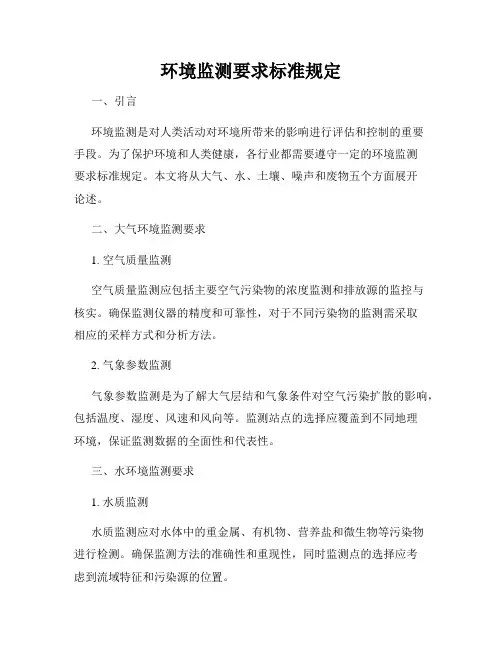 环境监测要求标准规定

一、引言

环境监测是对人类活动对环境所带来的影响进行评估和控制的重要手段。为了保护环境和人类健康，各行业都需要遵守一定的环境监测要求标准规定。本文将从大气、水、土壤、噪声和废物五个方面展开论述。

二、大气环境监测要求

1. 空气质量监测

空气质量监测应包括主要空气污染物的浓度监测和排放源的监控与核实。确保监测仪器的精度和可靠性，对于不同污染物的监测需采取相应的采样方式和分析方法。

2. 气象参数监测

气象参数监测是为了解大气层结和气象条件对空气污染扩散的影响，包括温度、湿度、风速和风向等。监测站点的选择应覆盖到不同地理环境，保证监测数据的全面性和代表性。

三、水环境监测要求

1. 水质监测

水质监测应对水体中的重金属、有机物、营养盐和微生物等污染物进行检测。确保监测方法的准确性和重现性，同时监测点的选择应考虑到流域特征和污染源的位置。